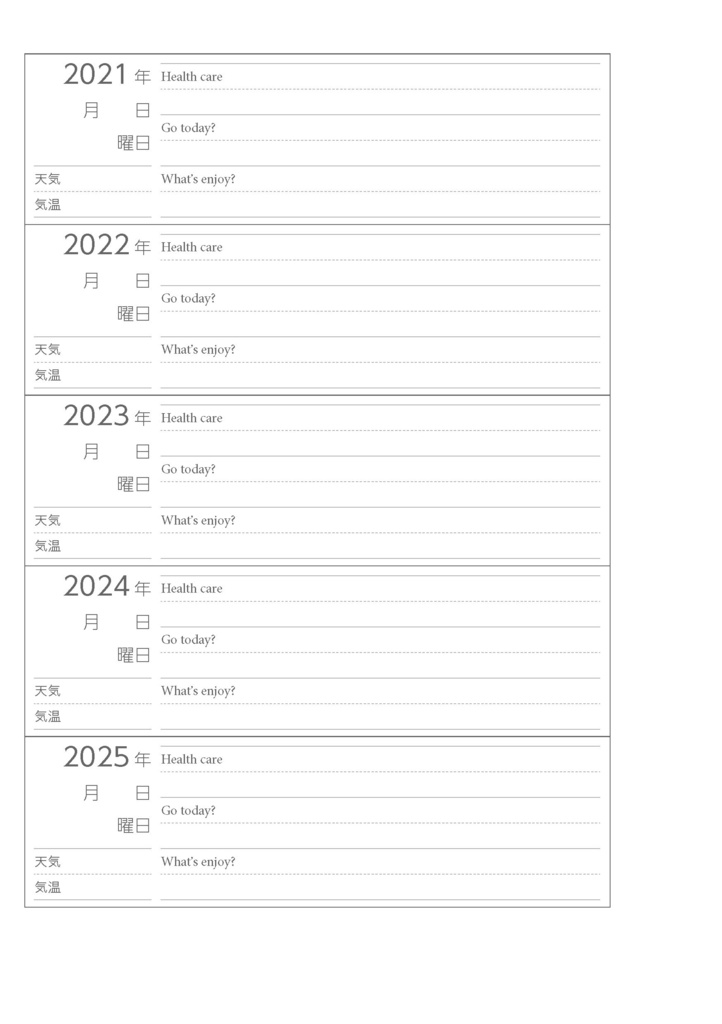 2021 年
月 日
曜日
天気
気温

Health care

Go today?

What's enjoy?

2022 年
月 日
曜日
天気
気温

Health care

Go today?

What's enjoy?

2023 年
月 日
曜日
天気
気温

Health care

Go today?

What's enjoy?

2024 年
月 日
曜日
天気
気温

Health care

Go today?

What's enjoy?

2025 年
月 日
曜日
天気
気温

Health care

Go today?

What's enjoy?